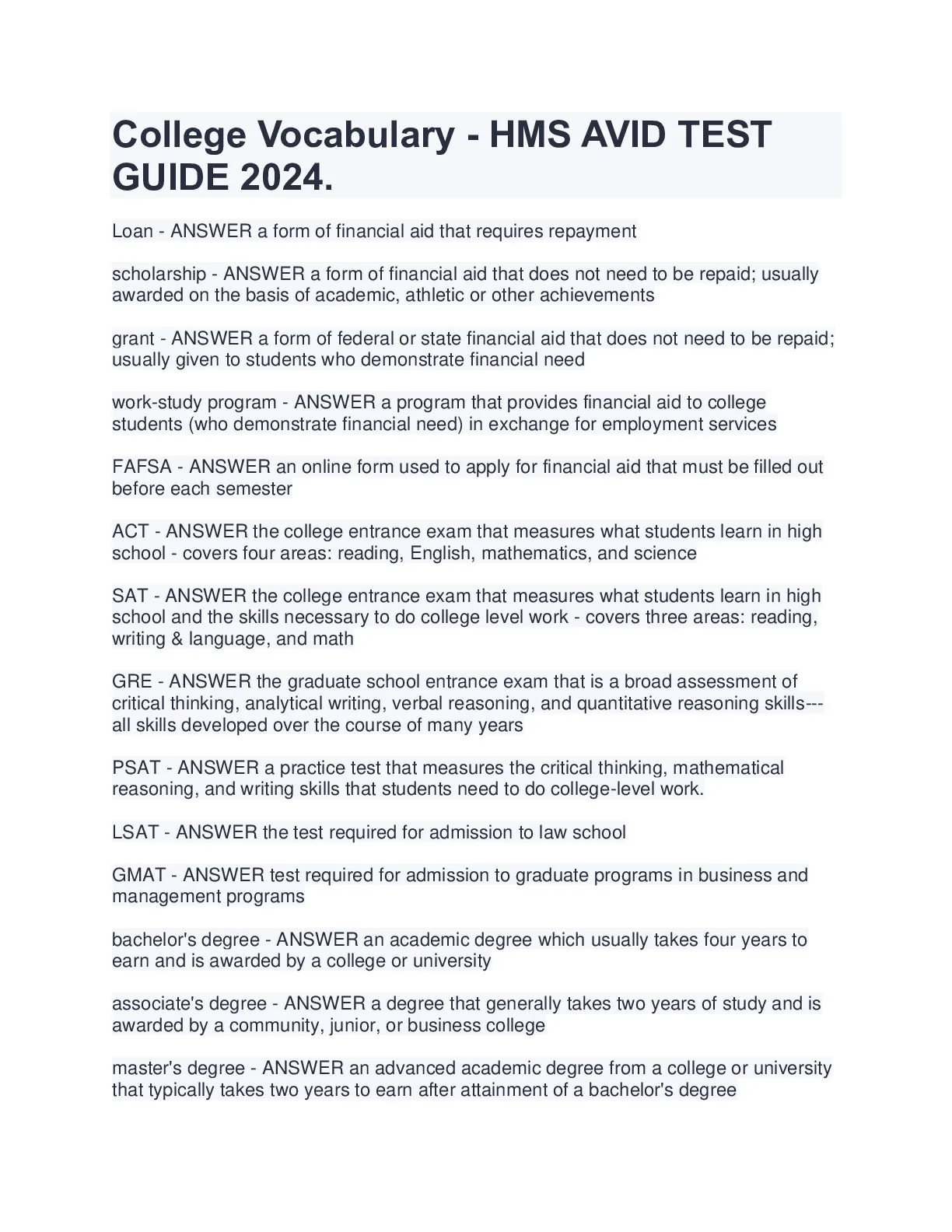 College Vocabulary - HMS AVID TEST GUIDE 2024.

Loan - ANSWER a form of financial aid that requires repayment

scholarship - ANSWER a form of financial aid that does not need to be repaid; usually awarded on the basis of academic, athletic or other achievements

grant - ANSWER a form of federal or state financial aid that does not need to be repaid; usually given to students who demonstrate financial need

work-study program - ANSWER a program that provides financial aid to college students (who demonstrate financial need) in exchange for employment services

FAFSA - ANSWER an online form used to apply for financial aid that must be filled out before each semester

ACT - ANSWER the college entrance exam that measures what students learn in high school - covers four areas: reading, English, mathematics, and science

SAT - ANSWER the college entrance exam that measures what students learn in high school and the skills necessary to do college level work - covers three areas: reading, writing & language, and math

GRE - ANSWER the graduate school entrance exam that is a broad assessment of critical thinking, analytical writing, verbal reasoning, and quantitative reasoning skills---all skills developed over the course of many years

PSAT - ANSWER a practice test that measures the critical thinking, mathematical reasoning, and writing skills that students need to do college-level work.

LSAT - ANSWER the test required for admission to law school

GMAT - ANSWER test required for admission to graduate programs in business and management programs

bachelor's degree - ANSWER an academic degree which usually takes four years to earn and is awarded by a college or university

associate's degree - ANSWER a degree that generally takes two years of study and is awarded by a community, junior, or business college

master's degree - ANSWER an advanced academic degree from a college or university that typically takes two years to earn after attainment of a bachelor's degree